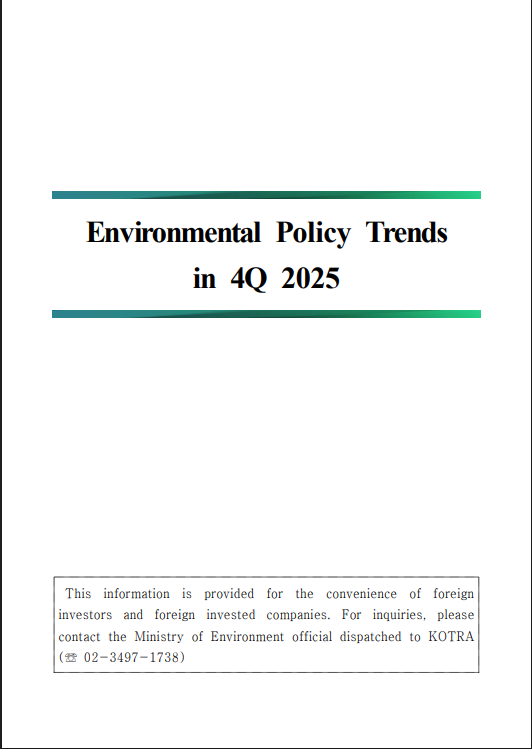 Environmental Policy Trends in 4Q 2025

This information is provided for the convenience of foreign investors and foreign invested companies. For inquiries, please contact the Ministry of Environment official dispatched to KOTRA (☏ 02-3497-1738)